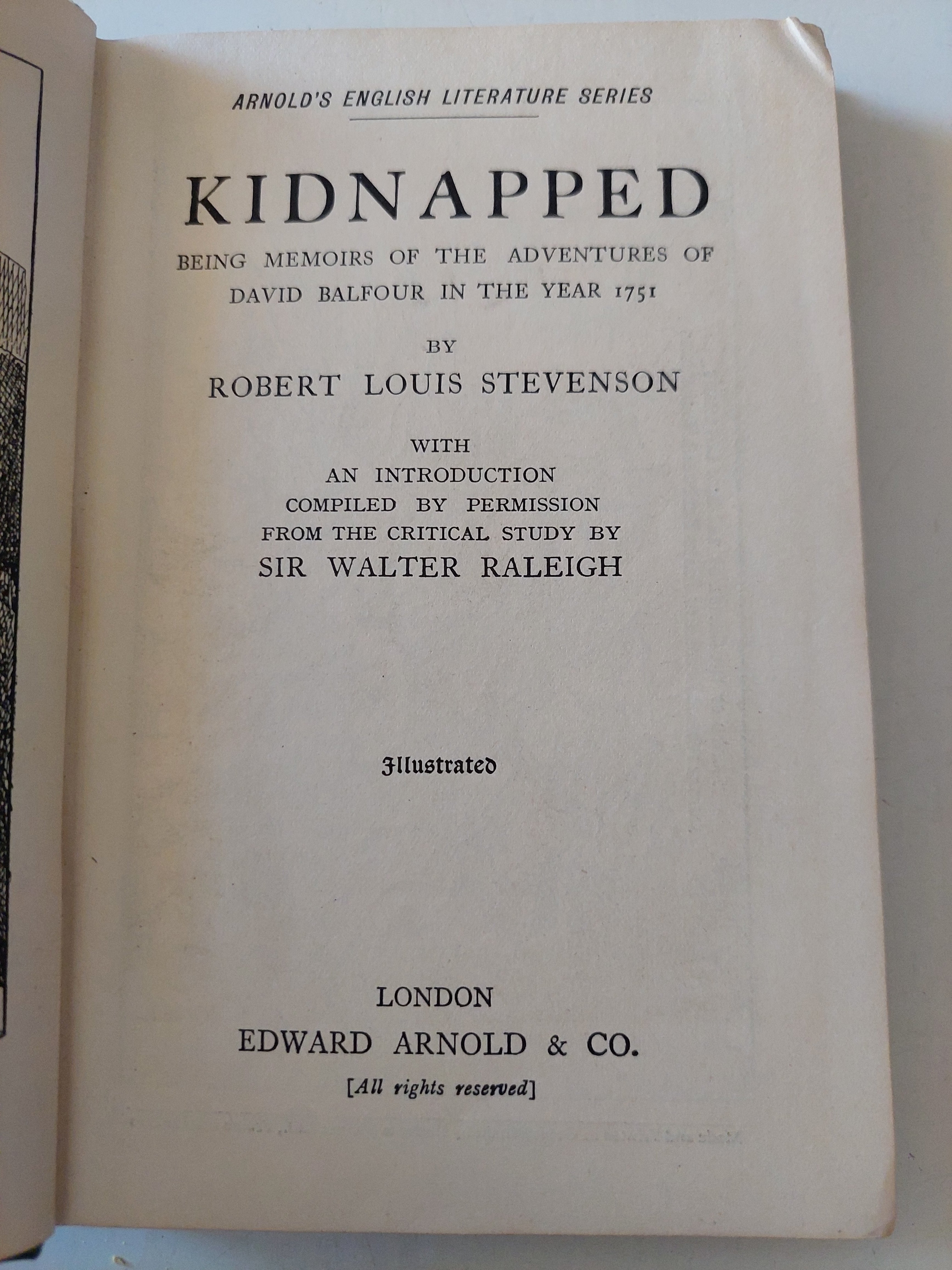 ARNOLD'S ENGLISH LITERATURE SERIES

KIDNAPPED

BEING MEMOIRS OF THE ADVENTURES OF DAVID BALFOUR IN THE YEAR 1751

BY

ROBERT LOUIS STEVENSON

WITH
AN INTRODUCTION
COMPILED BY PERMISSION
FROM THE CRITICAL STUDY BY
SIR WALTER RALEIGH

Illustrated

LONDON
EDWARD ARNOLD & CO.

[All rights reserved]